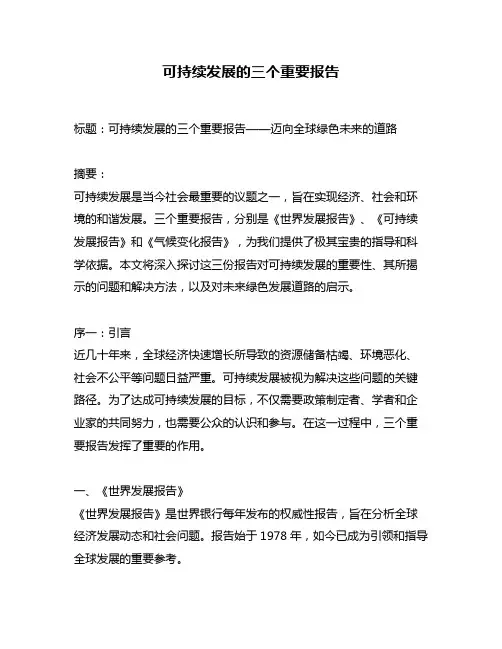 可持续发展的三个重要报告

标题：可持续发展的三个重要报告——迈向全球绿色未来的道路

摘要：
可持续发展是当今社会最重要的议题之一，旨在实现经济、社会和环境的和谐发展。三个重要报告，分别是《世界发展报告》、《可持续发展报告》和《气候变化报告》，为我们提供了极其宝贵的指导和科学依据。本文将深入探讨这三份报告对可持续发展的重要性、其所揭示的问题和解决方法，以及对未来绿色发展道路的启示。

序一：引言
近几十年来，全球经济快速增长所导致的资源储备枯竭、环境恶化、社会不公平等问题日益严重。可持续发展被视为解决这些问题的关键路径。为了达成可持续发展的目标，不仅需要政策制定者、学者和企业家的共同努力，也需要公众的认识和参与。在这一过程中，三个重要报告发挥了重要的作用。

一、《世界发展报告》
《世界发展报告》是世界银行每年发布的权威性报告，旨在分析全球经济发展动态和社会问题。报告始于 1978 年，如今已成为引领和指导全球发展的重要参考。